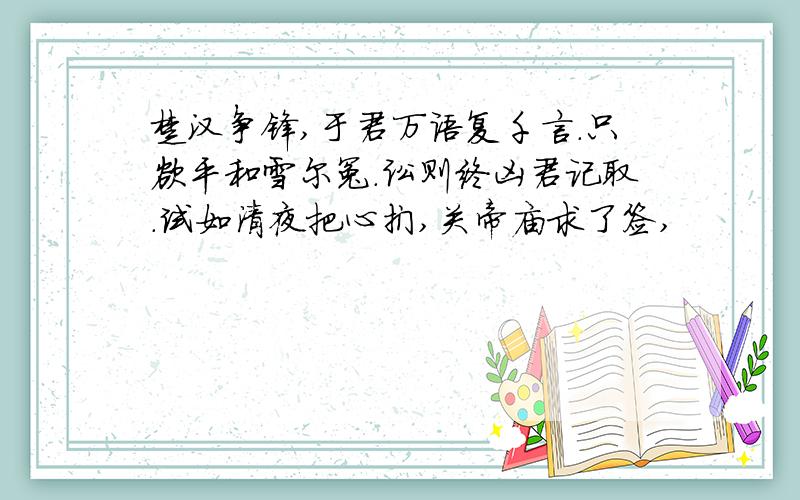 楚汉争锋,于君万语复千言.只欲平和雪尔冤.讼则终凶君记取.试如清夜把心扪,关帝庙求了签,